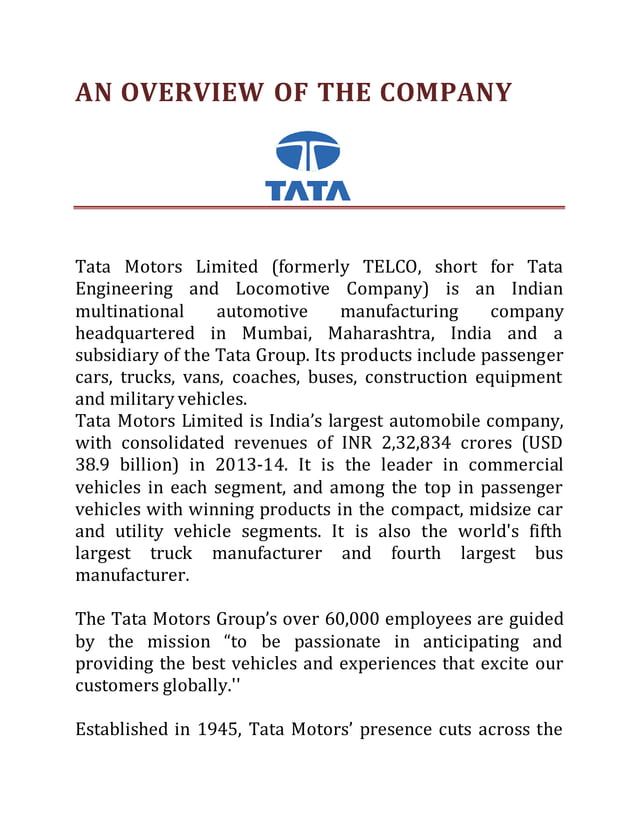 AN OVERVIEW OF THE COMPANY

TATA

Tata Motors Limited (formerly TELCO, short for Tata Engineering and Locomotive Company) is an Indian multinational automotive manufacturing company headquartered in Mumbai, Maharashtra, India and a subsidiary of the Tata Group. Its products include passenger cars, trucks, vans, coaches, buses, construction equipment and military vehicles.
Tata Motors Limited is India's largest automobile company, with consolidated revenues of INR 2,32,834 crores (USD 38.9 billion) in 2013-14. It is the leader in commercial vehicles in each segment, and among the top in passenger vehicles with winning products in the compact, midsize car and utility vehicle segments. It is also the world's fifth largest truck manufacturer and fourth largest bus manufacturer.

The Tata Motors Group's over 60,000 employees are guided by the mission "to be passionate in anticipating and providing the best vehicles and experiences that excite our customers globally.''

Established in 1945, Tata Motors' presence cuts across the